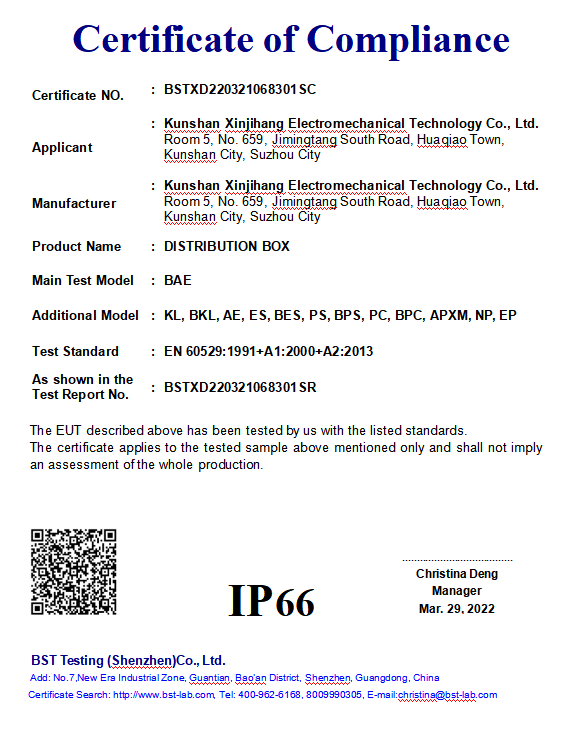 Certificate of Compliance

Certificate NO. : BSTXD220321068301SC

Applicant : Kunshan Xinjihang Electromechanical Technology Co., Ltd. Room 5, No. 659, Jimingtang South Road, Huaqiao Town, Kunshan City, Suzhou City

Manufacturer : Kunshan Xinjihang Electromechanical Technology Co., Ltd. Room 5, No. 659, Jimingtang South Road, Huaqiao Town, Kunshan City, Suzhou City

Product Name : DISTRIBUTION BOX

Main Test Model : BAE

Additional Model : KL, BKL, AE, ES, BES, PS, BPS, PC, BPC, APXM, NP, EP

Test Standard : EN 60529:1991+A1:2000+A2:2013

As shown in the Test Report No. : BSTXD220321068301SR

The EUT described above has been tested by us with the listed standards.
The certificate applies to the tested sample above mentioned only and shall not imply an assessment of the whole production.

IP66

Christina Deng
Manager
Mar. 29, 2022

BST Testing (Shenzhen)Co., Ltd.
Add: No.7,New Era Industrial Zone, Guantian, Bao'an District, Shenzhen, Guangdong, China
Certificate Search: http://www.bst-lab.com, Tel: 400-962-6168, 8009990305, E-mail:christina@bst-lab.com